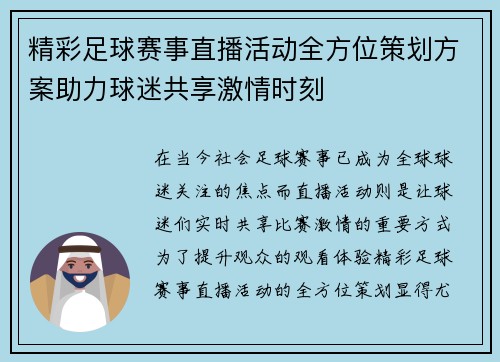 精彩足球赛事直播活动全方位策划方案助力球迷共享激情时刻

在当今社会足球赛事已成为全球球迷关注的焦点而直播活动则是让球迷们实时共享比赛激情的重要方式为了提升观众的观看体验精彩足球赛事直播活动的全方位策划显得尤